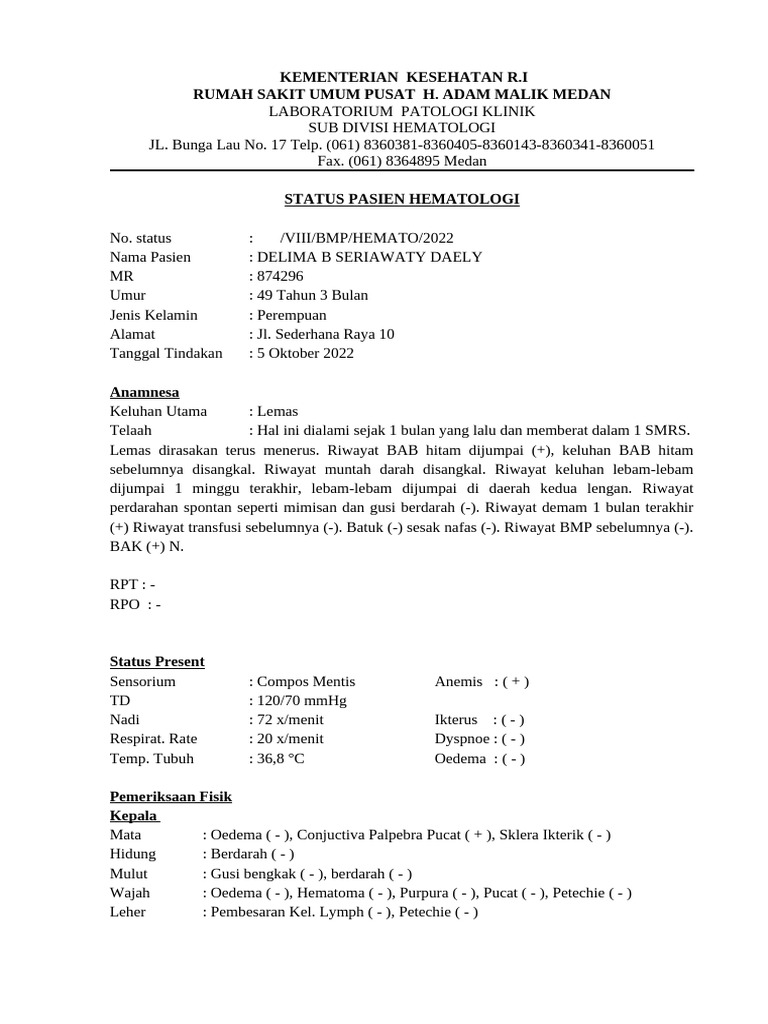 KEMENTERIAN KESEHATAN R.I
RUMAH SAKIT UMUM PUSAT H. ADAM MALIK MEDAN
LABORATORIUM PATOLOGI KLINIK
SUB DIVISI HEMATOLOGI
JL. Bunga Lau No. 17 Telp. (061) 8360381-8360405-8360143-8360341-8360051
Fax. (061) 8364895 Medan

STATUS PASIEN HEMATOLOGI

No. status : /VIII/BMP/HEMATO/2022
Nama Pasien : DELIMA B SERIAWATY DAELY
MR : 874296
Umur : 49 Tahun 3 Bulan
Jenis Kelamin : Perempuan
Alamat : Jl. Sederhana Raya 10
Tanggal Tindakan : 5 Oktober 2022

Anamnesa
Keluhan Utama : Lemas
Telaah : Hal ini dialami sejak 1 bulan yang lalu dan memberat dalam 1 SMRS. Lemas dirasakan terus menerus. Riwayat BAB hitam dijumpai (+), keluhan BAB hitam sebelumnya disangkal. Riwayat muntah darah disangkal. Riwayat keluhan lebam-lebam dijumpai 1 minggu terakhir, lebam-lebam dijumpai di daerah kedua lengan. Riwayat perdarahan spontan seperti mimisan dan gusi berdarah (-). Riwayat demam 1 bulan terakhir (+) Riwayat transfusi sebelumnya (-). Batuk (-) sesak nafas (-). Riwayat BMP sebelumnya (-). BAK (+) N.

RPT : -
RPO : -

Status Present
Sensorium : Compos Mentis Anemis : ( + )
TD : 120/70 mmHg
Nadi : 72 x/menit Ikterus : ( - )
Respirat. Rate : 20 x/menit Dyspnoe : ( - )
Temp. Tubuh : 36,8 °C Oedema : ( - )

Pemeriksaan Fisik
Kepala
Mata : Oedema ( - ), Conjuctiva Palpebra Pucat ( + ), Sklera Ikterik ( - )
Hidung : Berdarah ( - )
Mulut : Gusi bengkak ( - ), berdarah ( - )
Wajah : Oedema ( - ), Hematoma ( - ), Purpura ( - ), Pucat ( - ), Petechie ( - )
Leher : Pembesaran Kel. Lymph ( - ), Petechie ( - )